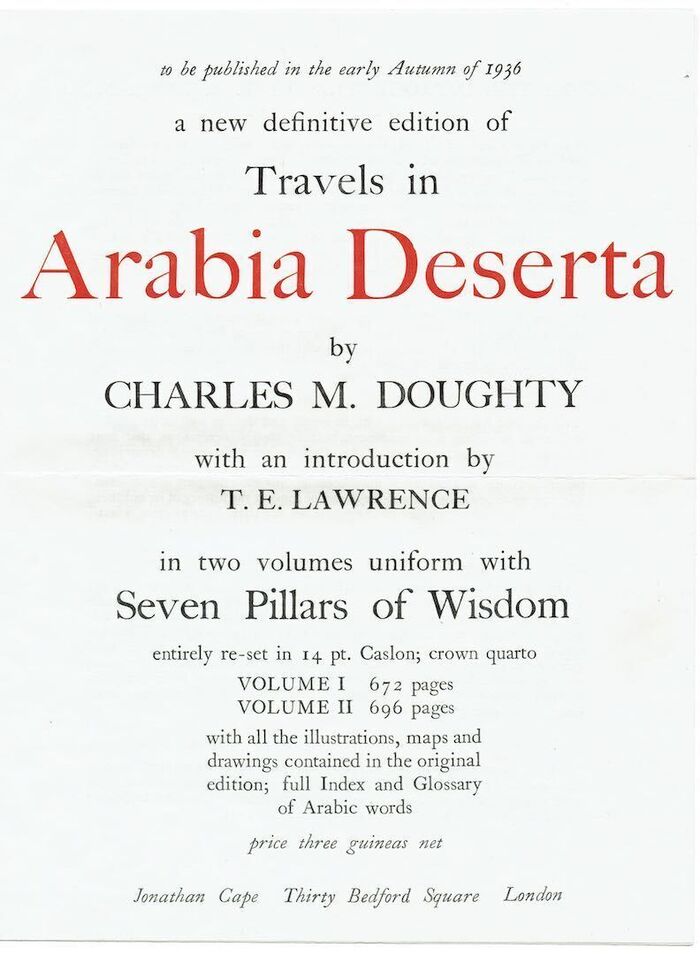 to be published in the early Autumn of 1936

a new definitive edition of

Travels in

Arabia Deserta

by

CHARLES M. DOUGHTY

with an introduction by

T. E. LAWRENCE

in two volumes uniform with

Seven Pillars of Wisdom

entirely re-set in 14 pt. Caslon; crown quarto

VOLUME I 672 pages
VOLUME II 696 pages

with all the illustrations, maps and drawings contained in the original edition; full Index and Glossary of Arabic words

price three guineas net

Jonathan Cape Thirty Bedford Square London